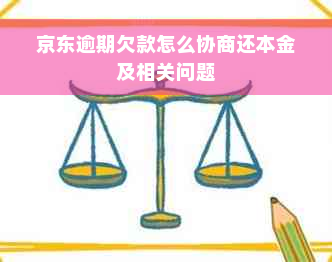 京东逾期欠款怎么协商还本金及相关问题